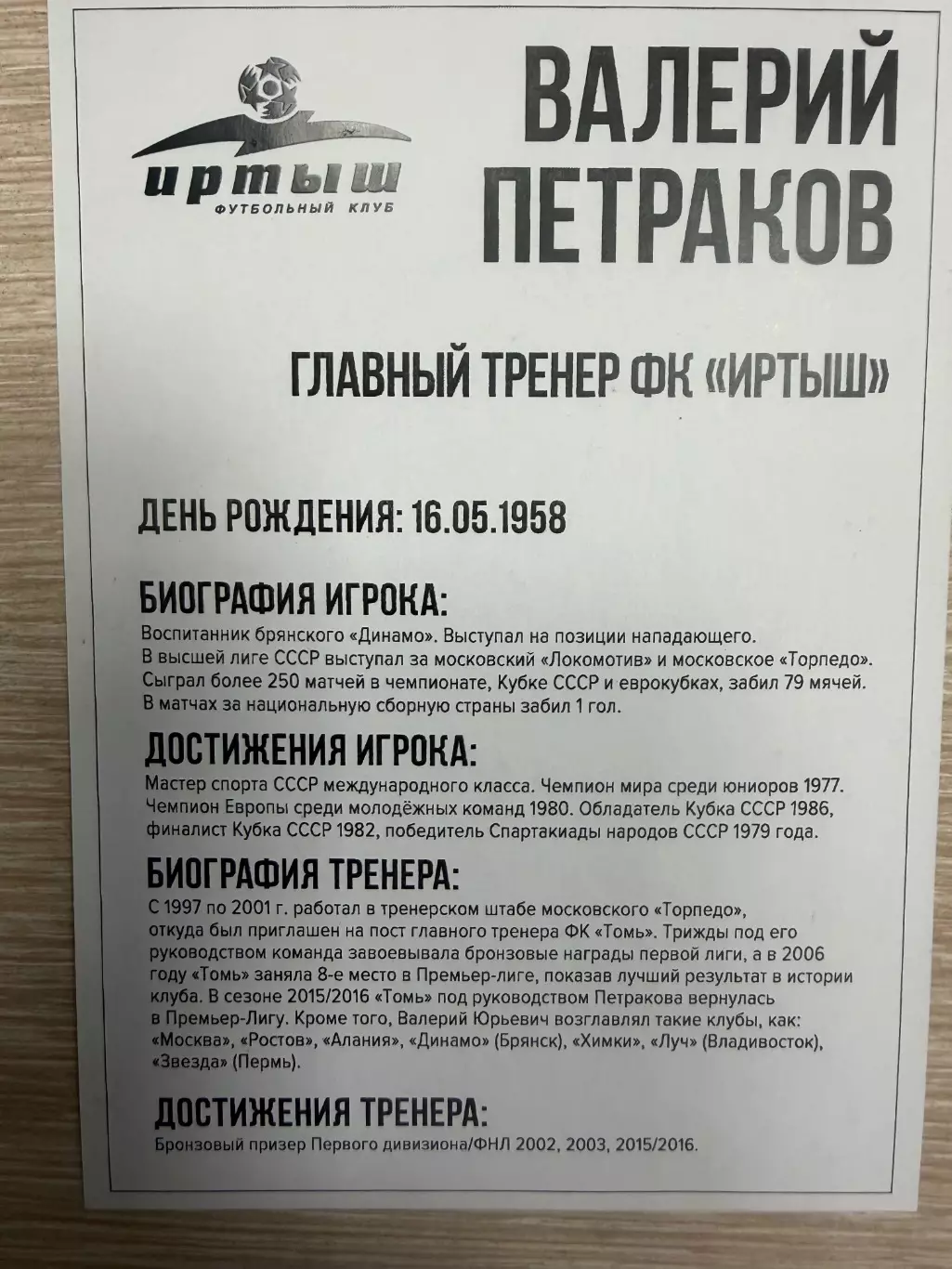 иртыш
ФУТБОЛЬНЫЙ КЛУБ

ВАЛЕРИЙ ПЕТРАКОВ

ГЛАВНЫЙ ТРЕНЕР ФК «ИРТЫШ»

ДЕНЬ РОЖДЕНИЯ: 16.05.1958

БИОГРАФИЯ ИГРОКА:
Воспитанник брянского «Динамо». Выступал на позиции нападающего. В высшей лиге СССР выступал за московский «Локомотив» и московское «Торпедо». Сыграл более 250 матчей в чемпионате, Кубке СССР и еврокубках, забил 79 мячей. В матчах за национальную сборную страны забил 1 гол.

ДОСТИЖЕНИЯ ИГРОКА:
Мастер спорта СССР международного класса. Чемпион мира среди юниоров 1977. Чемпион Европы среди молодёжных команд 1980. Обладатель Кубка СССР 1986, финалист Кубка СССР 1982, победитель Спартакиады народов СССР 1979 года.

БИОГРАФИЯ ТРЕНЕРА:
С 1997 по 2001 г. работал в тренерском штабе московского «Торпедо», откуда был приглашен на пост главного тренера ФК «Томь». Трижды под его руководством команда завоевывала бронзовые награды первой лиги, а в 2006 году «Томь» заняла 8-е место в Премьер-лиге, показав лучший результат в истории клуба. В сезоне 2015/2016 «Томь» под руководством Петракова вернулась в Премьер-Лигу. Кроме того, Валерий Юрьевич возглавлял такие клубы, как: «Москва», «Ростов», «Алания», «Динамо» (Брянск), «Химки», «Луч» (Владивосток), «Звезда» (Пермь).

ДОСТИЖЕНИЯ ТРЕНЕРА:
Бронзовый призер Первого дивизиона/ФНЛ 2002, 2003, 2015/2016.